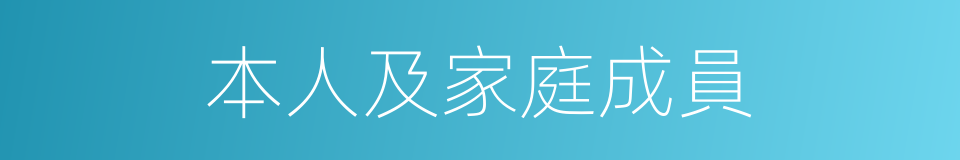 本人及家庭成員